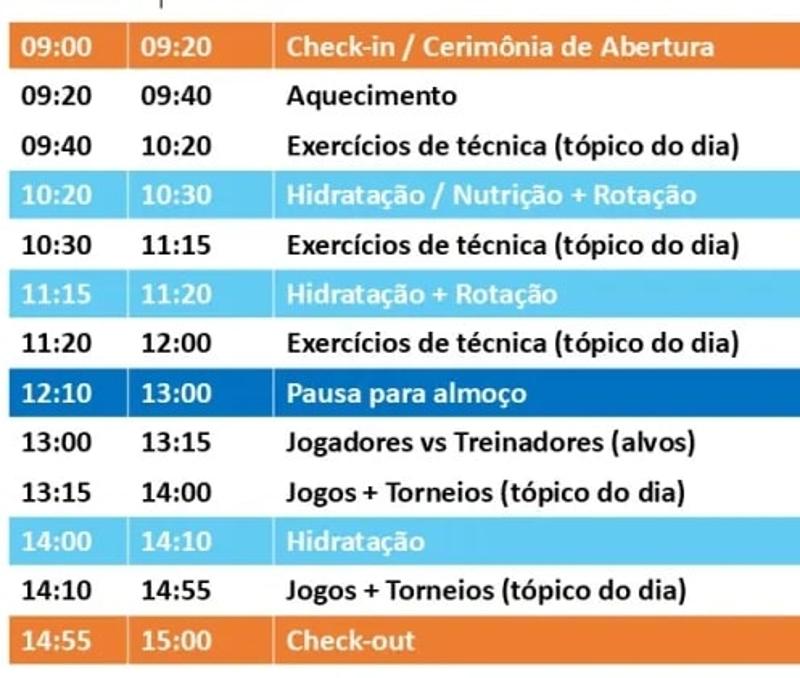 | 09:00 | 09:20 | Check-in / Cerimônia de Abertura |
|---|---|---|
| 09:20 | 09:40 | Aquecimento |
| 09:40 | 10:20 | Exercícios de técnica (tópico do dia) |
| 10:20 | 10:30 | Hidratação / Nutrição + Rotação |
| 10:30 | 11:15 | Exercícios de técnica (tópico do dia) |
| 11:15 | 11:20 | Hidratação + Rotação |
| 11:20 | 12:00 | Exercícios de técnica (tópico do dia) |
| 12:10 | 13:00 | Pausa para almoço |
| 13:00 | 13:15 | Jogadores vs Treinadores (alvos) |
| 13:15 | 14:00 | Jogos + Torneios (tópico do dia) |
| 14:00 | 14:10 | Hidratação |
| 14:10 | 14:55 | Jogos + Torneios (tópico do dia) |
| 14:55 | 15:00 | Check-out |